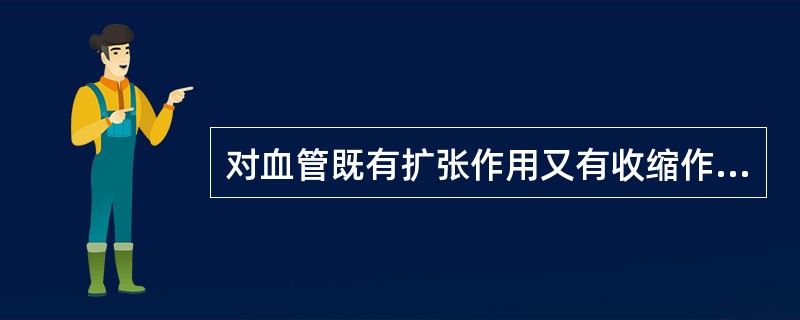 对血管既有扩张作用又有收缩作...